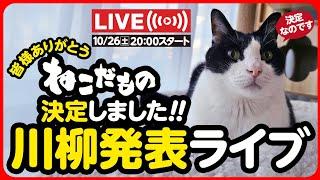 LIVE

10/26(土) 20:00スタート

決定なのです

皆様ありがとう

ねこだもの

決定しました!!

川柳発表ライブ